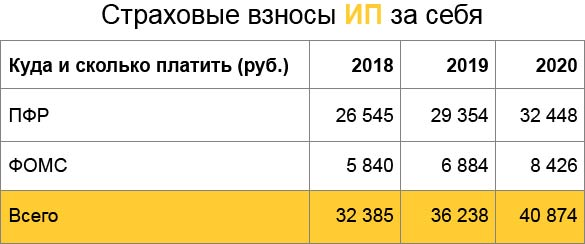 Страховые взносы ИП за себя

| Куда и сколько платить (руб.) | 2018 | 2019 | 2020 |
|---|---|---|---|
| ПФР | 26 545 | 29 354 | 32 448 |
| ФОМС | 5 840 | 6 884 | 8 426 |
| Всего | 32 385 | 36 238 | 40 874 |